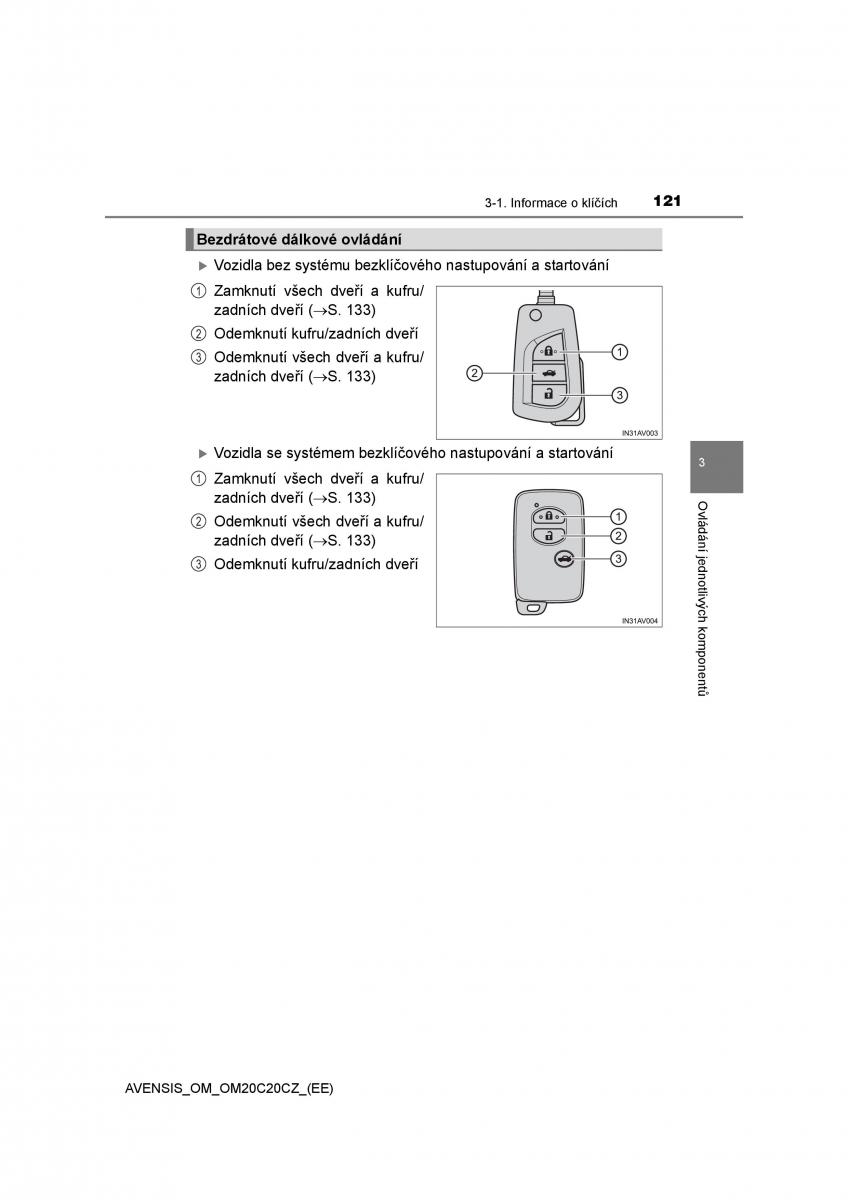 3-1. Informace o klíčích 121

Bezdrátové dálkové ovládání

▶ Vozidla bez systému bezklíčového nastupování a startování

① Zamknutí všech dveří a kufru/zadních dveří (→S. 133)

② Odemknutí kufru/zadních dveří

③ Odemknutí všech dveří a kufru/zadních dveří (→S. 133)

①
②
③
IN31AV003

▶ Vozidla se systémem bezklíčového nastupování a startování

① Zamknutí všech dveří a kufru/zadních dveří (→S. 133)

② Odemknutí všech dveří a kufru/zadních dveří (→S. 133)

③ Odemknutí kufru/zadních dveří

①
②
③
IN31AV004

3

Ovládání jednotlivých komponentů

AVENSIS_OM_OM20C20CZ_(EE)